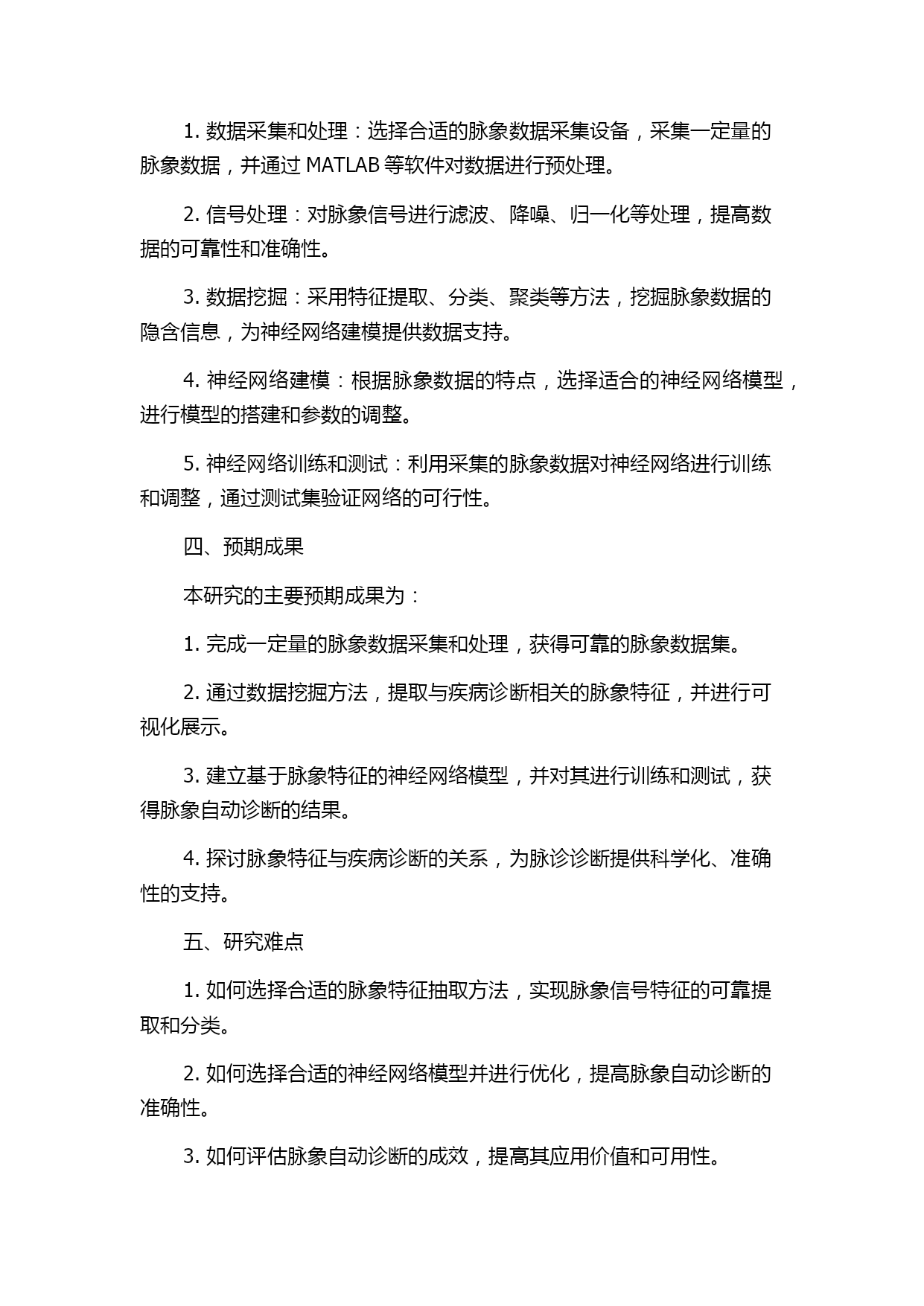 1. 数据采集和处理：选择合适的脉象数据采集设备，采集一定量的脉象数据，并通过 MATLAB 等软件对数据进行预处理。

2. 信号处理：对脉象信号进行滤波、降噪、归一化等处理，提高数据的可靠性和准确性。

3. 数据挖掘：采用特征提取、分类、聚类等方法，挖掘脉象数据的隐含信息，为神经网络建模提供数据支持。

4. 神经网络建模：根据脉象数据的特点，选择适合的神经网络模型，进行模型的搭建和参数的调整。

5. 神经网络训练和测试：利用采集的脉象数据对神经网络进行训练和调整，通过测试集验证网络的可行性。

四、预期成果

本研究的主要预期成果为：

1. 完成一定量的脉象数据采集和处理，获得可靠的脉象数据集。

2. 通过数据挖掘方法，提取与疾病诊断相关的脉象特征，并进行可视化展示。

3. 建立基于脉象特征的神经网络模型，并对其进行训练和测试，获得脉象自动诊断的结果。

4. 探讨脉象特征与疾病诊断的关系，为脉诊诊断提供科学化、准确性的支持。

五、研究难点

1. 如何选择合适的脉象特征抽取方法，实现脉象信号特征的可靠提取和分类。

2. 如何选择合适的神经网络模型并进行优化，提高脉象自动诊断的准确性。

3. 如何评估脉象自动诊断的成效，提高其应用价值和可用性。